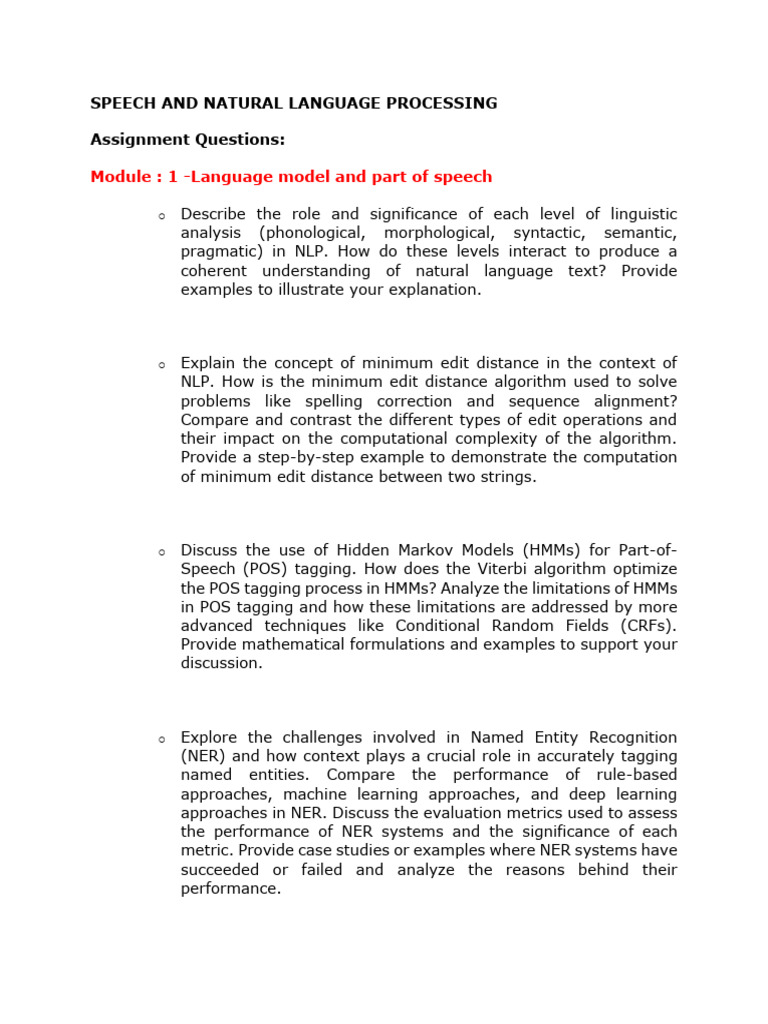 SPEECH AND NATURAL LANGUAGE PROCESSING

Assignment Questions:

Module : 1 -Language model and part of speech

o Describe the role and significance of each level of linguistic analysis (phonological, morphological, syntactic, semantic, pragmatic) in NLP. How do these levels interact to produce a coherent understanding of natural language text? Provide examples to illustrate your explanation.

o Explain the concept of minimum edit distance in the context of NLP. How is the minimum edit distance algorithm used to solve problems like spelling correction and sequence alignment? Compare and contrast the different types of edit operations and their impact on the computational complexity of the algorithm. Provide a step-by-step example to demonstrate the computation of minimum edit distance between two strings.

o Discuss the use of Hidden Markov Models (HMMs) for Part-of-Speech (POS) tagging. How does the Viterbi algorithm optimize the POS tagging process in HMMs? Analyze the limitations of HMMs in POS tagging and how these limitations are addressed by more advanced techniques like Conditional Random Fields (CRFs). Provide mathematical formulations and examples to support your discussion.

o Explore the challenges involved in Named Entity Recognition (NER) and how context plays a crucial role in accurately tagging named entities. Compare the performance of rule-based approaches, machine learning approaches, and deep learning approaches in NER. Discuss the evaluation metrics used to assess the performance of NER systems and the significance of each metric. Provide case studies or examples where NER systems have succeeded or failed and analyze the reasons behind their performance.